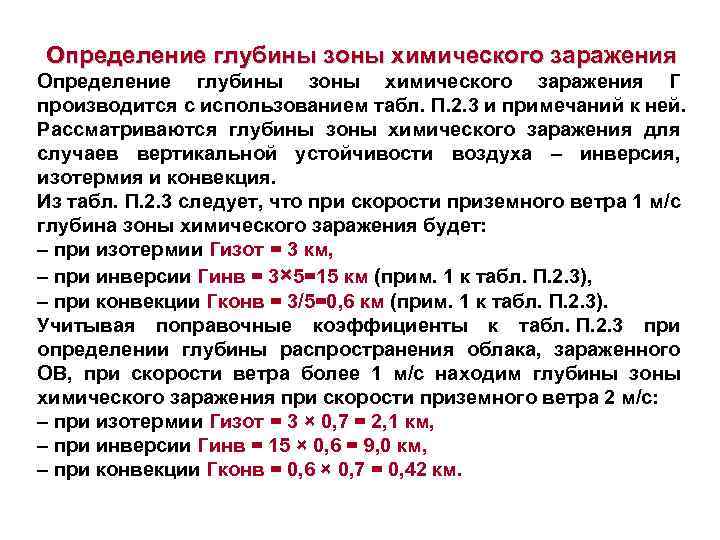 Определение глубины зоны химического заражения

Определение глубины зоны химического заражения Г производится с использованием табл. П.2.3 и примечаний к ней. Рассматриваются глубины зоны химического заражения для случаев вертикальной устойчивости воздуха – инверсия, изотермия и конвекция.

Из табл. П.2.3 следует, что при скорости приземного ветра 1 м/с глубина зоны химического заражения будет:
– при изотермии Гизот = 3 км,
– при инверсии Гинв = 3×5=15 км (прим. 1 к табл. П.2.3),
– при конвекции Гконв = 3/5=0,6 км (прим. 1 к табл. П.2.3).

Учитывая поправочные коэффициенты к табл. П.2.3 при определении глубины распространения облака, зараженного ОВ, при скорости ветра более 1 м/с находим глубины зоны химического заражения при скорости приземного ветра 2 м/с:
– при изотермии Гизот = 3 × 0,7 = 2,1 км,
– при инверсии Гинв = 15 × 0,6 = 9,0 км,
– при конвекции Гконв = 0,6 × 0,7 = 0,42 км.